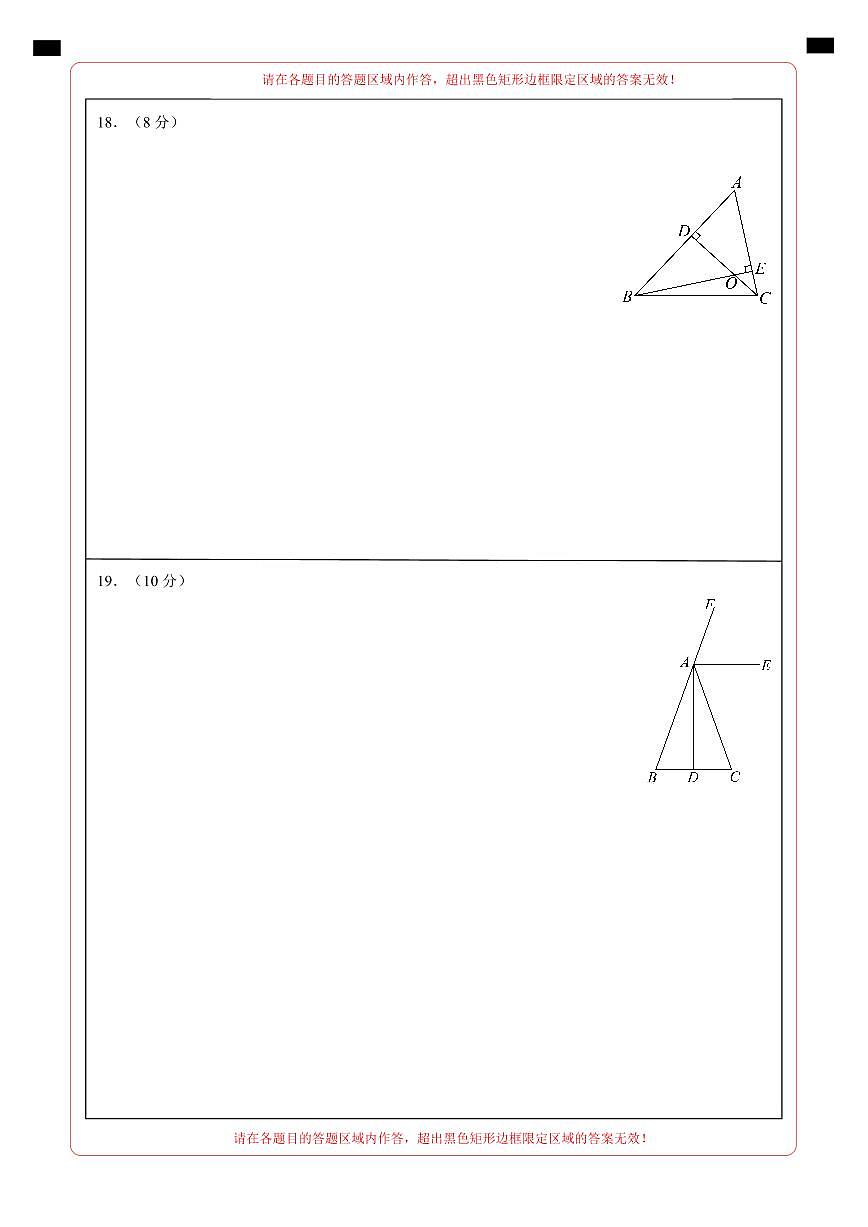 请在各题目的答题区域内作答，超出黑色矩形边框限定区域的答案无效！

18．（8 分）

A
D
E
O
B
C

19．（10 分）

F
A
E
B
D
C

请在各题目的答题区域内作答，超出黑色矩形边框限定区域的答案无效！